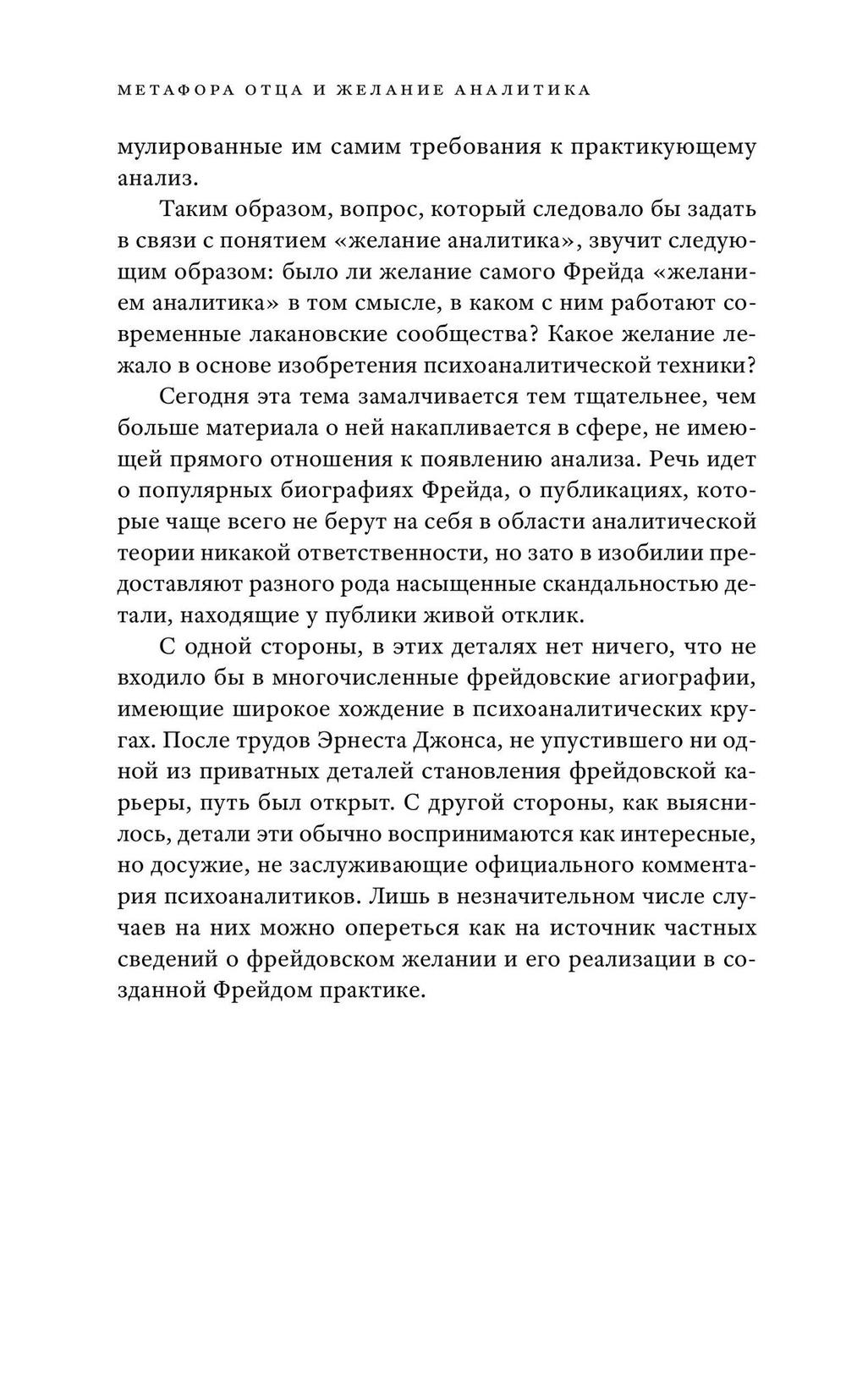 МЕТАФОРА ОТЦА И ЖЕЛАНИЕ АНАЛИТИКА

мулированные им самим требования к практикующему анализ.

Таким образом, вопрос, который следовало бы задать в связи с понятием «желание аналитика», звучит следующим образом: было ли желание самого Фрейда «желанием аналитика» в том смысле, в каком с ним работают современные лакановские сообщества? Какое желание лежало в основе изобретения психоаналитической техники?

Сегодня эта тема замалчивается тем тщательнее, чем больше материала о ней накапливается в сфере, не имеющей прямого отношения к появлению анализа. Речь идет о популярных биографиях Фрейда, о публикациях, которые чаще всего не берут на себя в области аналитической теории никакой ответственности, но зато в изобилии предоставляют разного рода насыщенные скандальностью детали, находящие у публики живой отклик.

С одной стороны, в этих деталях нет ничего, что не входило бы в многочисленные фрейдовские агиографии, имеющие широкое хождение в психоаналитических кругах. После трудов Эрнеста Джонса, не упустившего ни одной из приватных деталей становления фрейдовской карьеры, путь был открыт. С другой стороны, как выяснилось, детали эти обычно воспринимаются как интересные, но досужие, не заслуживающие официального комментария психоаналитиков. Лишь в незначительном числе случаев на них можно опереться как на источник частных сведений о фрейдовском желании и его реализации в созданной Фрейдом практике.